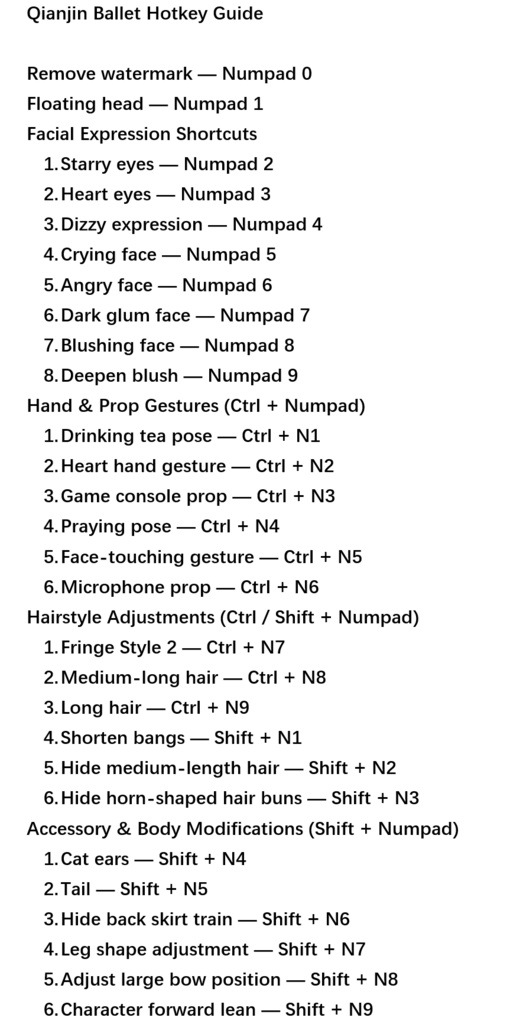 Qianjin Ballet Hotkey Guide

Remove watermark — Numpad 0
Floating head — Numpad 1
Facial Expression Shortcuts
1. Starry eyes — Numpad 2
2. Heart eyes — Numpad 3
3. Dizzy expression — Numpad 4
4. Crying face — Numpad 5
5. Angry face — Numpad 6
6. Dark glum face — Numpad 7
7. Blushing face — Numpad 8
8. Deepen blush — Numpad 9
Hand & Prop Gestures (Ctrl + Numpad)
1. Drinking tea pose — Ctrl + N1
2. Heart hand gesture — Ctrl + N2
3. Game console prop — Ctrl + N3
4. Praying pose — Ctrl + N4
5. Face-touching gesture — Ctrl + N5
6. Microphone prop — Ctrl + N6
Hairstyle Adjustments (Ctrl / Shift + Numpad)
1. Fringe Style 2 — Ctrl + N7
2. Medium-long hair — Ctrl + N8
3. Long hair — Ctrl + N9
4. Shorten bangs — Shift + N1
5. Hide medium-length hair — Shift + N2
6. Hide horn-shaped hair buns — Shift + N3
Accessory & Body Modifications (Shift + Numpad)
1. Cat ears — Shift + N4
2. Tail — Shift + N5
3. Hide back skirt train — Shift + N6
4. Leg shape adjustment — Shift + N7
5. Adjust large bow position — Shift + N8
6. Character forward lean — Shift + N9